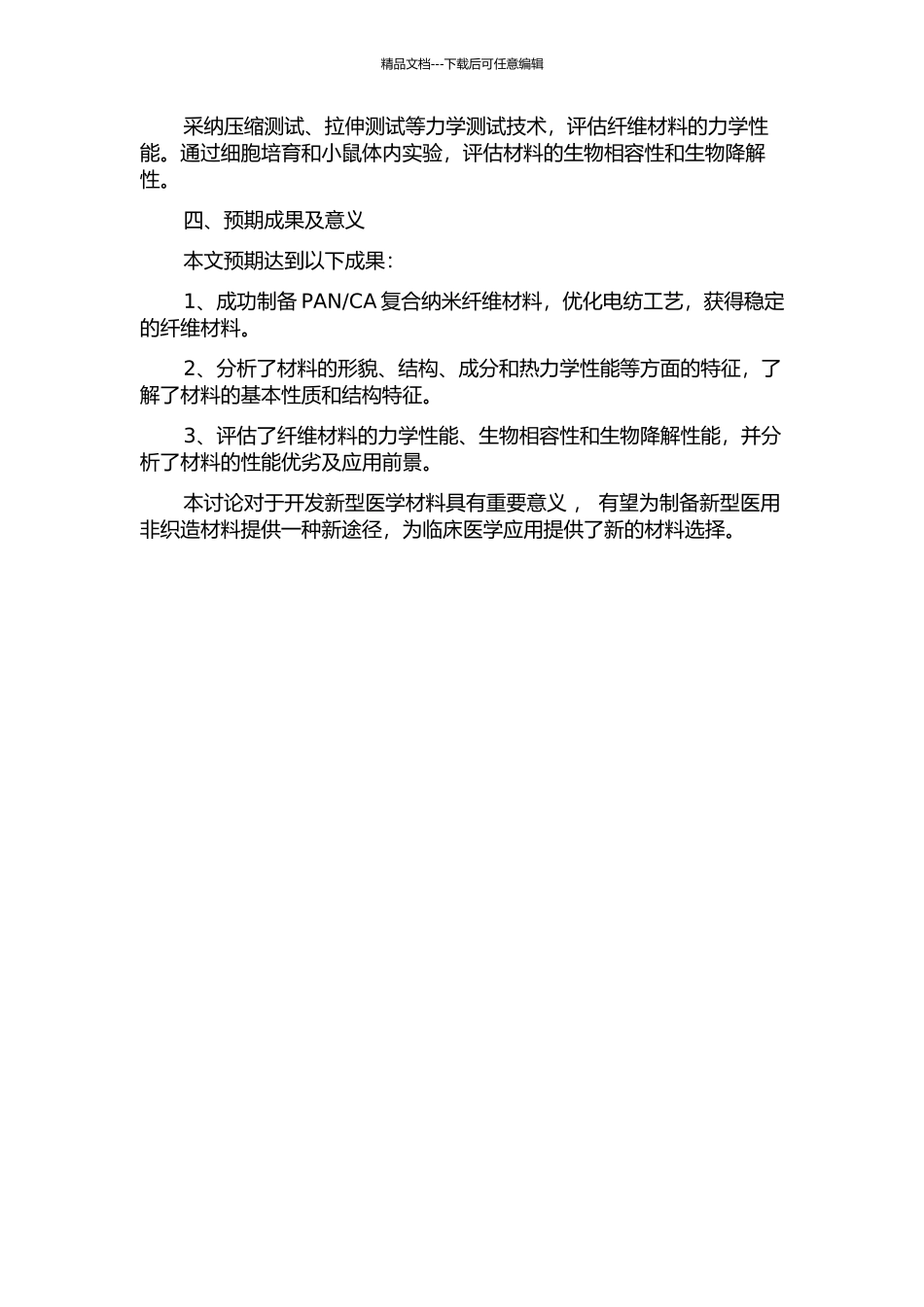 精品文档---下载后可任意编辑

采纳压缩测试、拉伸测试等力学测试技术，评估纤维材料的力学性能。通过细胞培育和小鼠体内实验，评估材料的生物相容性和生物降解性。

四、预期成果及意义

本文预期达到以下成果：

1、成功制备 PAN/CA 复合纳米纤维材料，优化电纺工艺，获得稳定的纤维材料。

2、分析了材料的形貌、结构、成分和热力学性能等方面的特征，了解了材料的基本性质和结构特征。

3、评估了纤维材料的力学性能、生物相容性和生物降解性能，并分析了材料的性能优劣及应用前景。

本讨论对于开发新型医学材料具有重要意义， 有望为制备新型医用非织造材料提供一种新途径，为临床医学应用提供了新的材料选择。